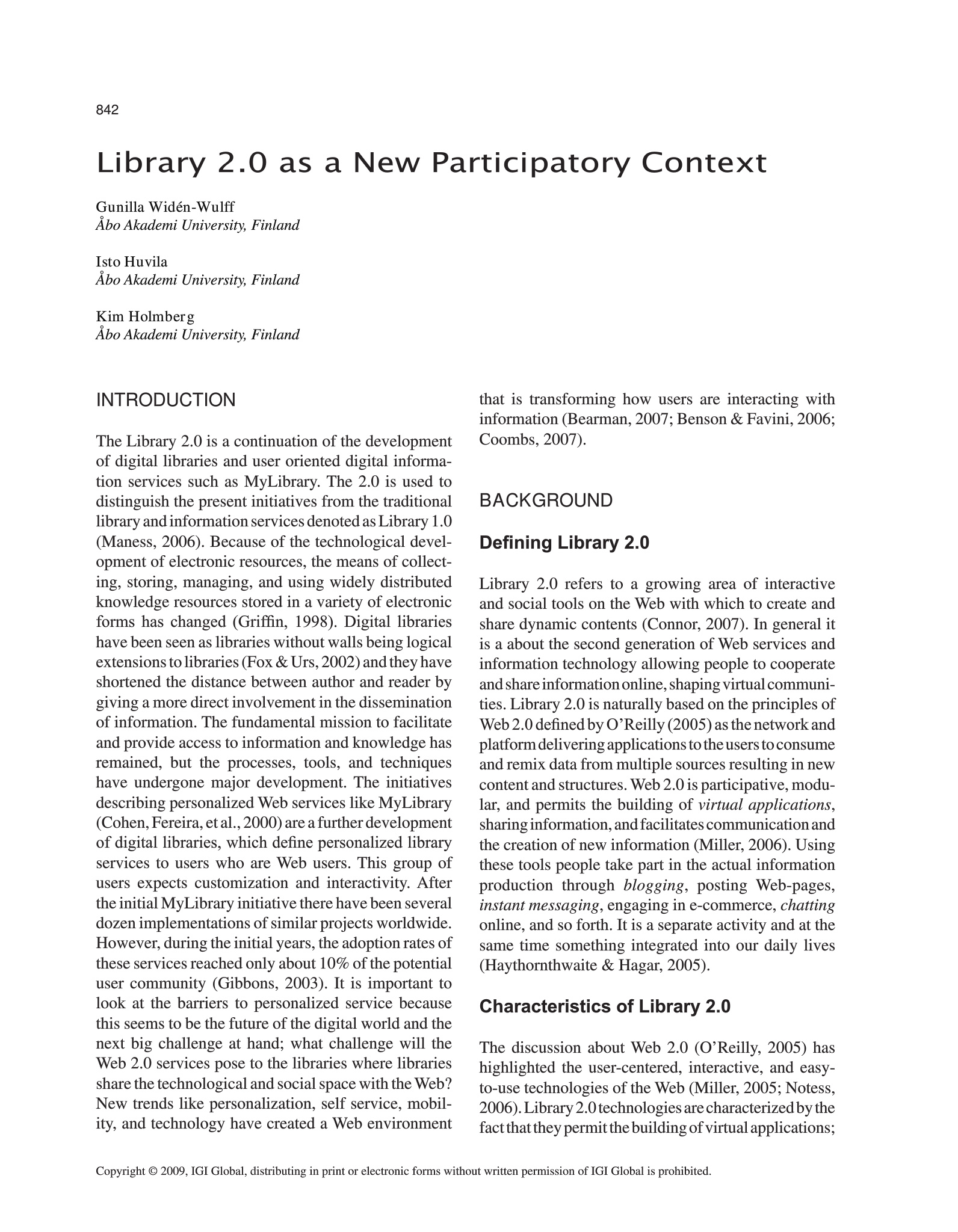 842

Library 2.0 as a New Participatory Context

Gunilla Widén-Wulff
Åbo Akademi University, Finland

Isto Huvila
Åbo Akademi University, Finland

Kim Holmberg
Åbo Akademi University, Finland

INTRODUCTION

The Library 2.0 is a continuation of the development of digital libraries and user oriented digital information services such as MyLibrary. The 2.0 is used to distinguish the present initiatives from the traditional library and information services denoted as Library 1.0 (Maness, 2006). Because of the technological development of electronic resources, the means of collecting, storing, managing, and using widely distributed knowledge resources stored in a variety of electronic forms has changed (Griffin, 1998). Digital libraries have been seen as libraries without walls being logical extensions to libraries (Fox & Urs, 2002) and they have shortened the distance between author and reader by giving a more direct involvement in the dissemination of information. The fundamental mission to facilitate and provide access to information and knowledge has remained, but the processes, tools, and techniques have undergone major development. The initiatives describing personalized Web services like MyLibrary (Cohen, Fereira, et al., 2000) are a further development of digital libraries, which define personalized library services to users who are Web users. This group of users expects customization and interactivity. After the initial MyLibrary initiative there have been several dozen implementations of similar projects worldwide. However, during the initial years, the adoption rates of these services reached only about 10% of the potential user community (Gibbons, 2003). It is important to look at the barriers to personalized service because this seems to be the future of the digital world and the next big challenge at hand; what challenge will the Web 2.0 services pose to the libraries where libraries share the technological and social space with the Web? New trends like personalization, self service, mobility, and technology have created a Web environment that is transforming how users are interacting with information (Bearman, 2007; Benson & Favini, 2006; Coombs, 2007).

BACKGROUND

Defining Library 2.0

Library 2.0 refers to a growing area of interactive and social tools on the Web with which to create and share dynamic contents (Connor, 2007). In general it is a about the second generation of Web services and information technology allowing people to cooperate and share information online, shaping virtual communities. Library 2.0 is naturally based on the principles of Web 2.0 defined by O'Reilly (2005) as the network and platform delivering applications to the users to consume and remix data from multiple sources resulting in new content and structures. Web 2.0 is participative, modular, and permits the building of virtual applications, sharing information, and facilitates communication and the creation of new information (Miller, 2006). Using these tools people take part in the actual information production through blogging, posting Web-pages, instant messaging, engaging in e-commerce, chatting online, and so forth. It is a separate activity and at the same time something integrated into our daily lives (Haythornthwaite & Hagar, 2005).

Characteristics of Library 2.0

The discussion about Web 2.0 (O'Reilly, 2005) has highlighted the user-centered, interactive, and easy-to-use technologies of the Web (Miller, 2005; Notess, 2006). Library 2.0 technologies are characterized by the fact that they permit the building of virtual applications;

Copyright © 2009, IGI Global, distributing in print or electronic forms without written permission of IGI Global is prohibited.